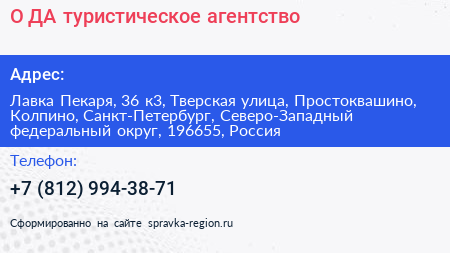 О ДА туристическое агентство

Адрес:

Лавка Пекаря, 36 к3, Тверская улица, Простоквашино, Колпино, Санкт-Петербург, Северо-Западный федеральный округ, 196655, Россия

Телефон:

+7 (812) 994-38-71

Сформированно на сайте spravka-region.ru